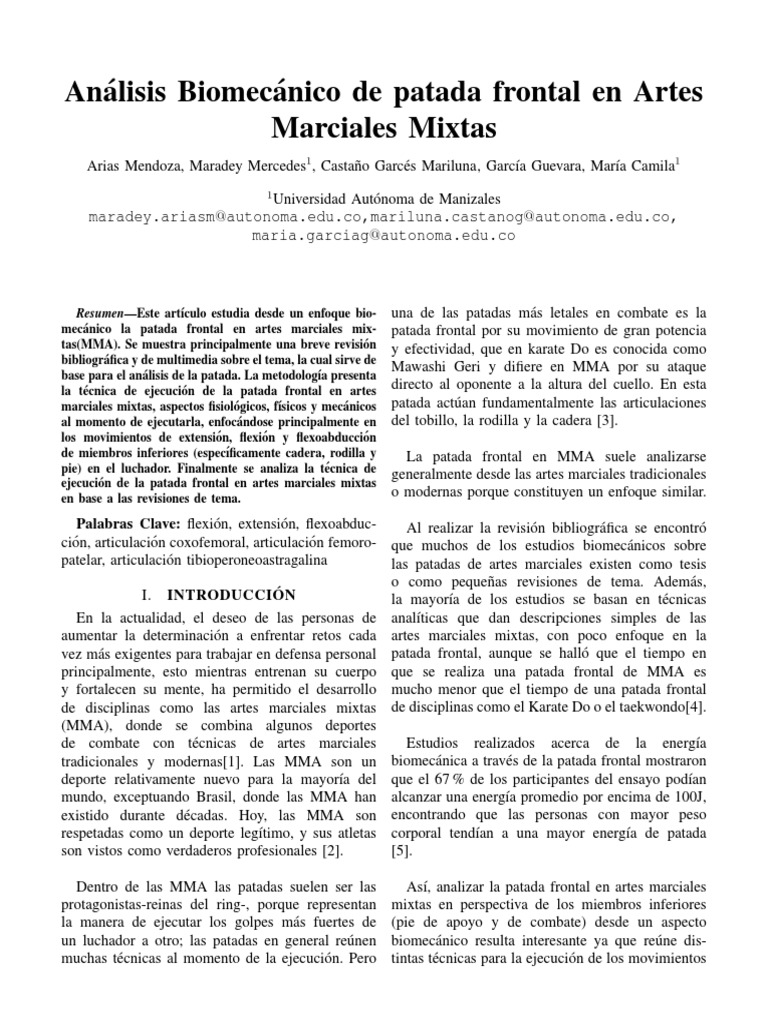 Análisis Biomecánico de patada frontal en Artes Marciales Mixtas

Arias Mendoza, Maradey Mercedes$^1$, Castaño Garcés Mariluna, García Guevara, María Camila$^1$

$^1$Universidad Autónoma de Manizales
maradey.ariasm@autonoma.edu.co,mariluna.castanog@autonoma.edu.co, maria.garciag@autonoma.edu.co

Resumen—Este artículo estudia desde un enfoque biomecánico la patada frontal en artes marciales mixtas(MMA). Se muestra principalmente una breve revisión bibliográfica y de multimedia sobre el tema, la cual sirve de base para el análisis de la patada. La metodología presenta la técnica de ejecución de la patada frontal en artes marciales mixtas, aspectos fisiológicos, físicos y mecánicos al momento de ejecutarla, enfocándose principalmente en los movimientos de extensión, flexión y flexoabducción de miembros inferiores (específicamente cadera, rodilla y pie) en el luchador. Finalmente se analiza la técnica de ejecución de la patada frontal en artes marciales mixtas en base a las revisiones de tema.

Palabras Clave: flexión, extensión, flexoabducción, articulación coxofemoral, articulación femoropatelar, articulación tibioperoneoastragalina

I. INTRODUCCIÓN

En la actualidad, el deseo de las personas de aumentar la determinación a enfrentar retos cada vez más exigentes para trabajar en defensa personal principalmente, esto mientras entrenan su cuerpo y fortalecen su mente, ha permitido el desarrollo de disciplinas como las artes marciales mixtas (MMA), donde se combina algunos deportes de combate con técnicas de artes marciales tradicionales y modernas[1]. Las MMA son un deporte relativamente nuevo para la mayoría del mundo, exceptuando Brasil, donde las MMA han existido durante décadas. Hoy, las MMA son respetadas como un deporte legítimo, y sus atletas son vistos como verdaderos profesionales [2].

Dentro de las MMA las patadas suelen ser las protagonistas-reinas del ring-, porque representan la manera de ejecutar los golpes más fuertes de un luchador a otro; las patadas en general reúnen muchas técnicas al momento de la ejecución. Pero una de las patadas más letales en combate es la patada frontal por su movimiento de gran potencia y efectividad, que en karate Do es conocida como Mawashi Geri y difiere en MMA por su ataque directo al oponente a la altura del cuello. En esta patada actúan fundamentalmente las articulaciones del tobillo, la rodilla y la cadera [3].

La patada frontal en MMA suele analizarse generalmente desde las artes marciales tradicionales o modernas porque constituyen un enfoque similar.

Al realizar la revisión bibliográfica se encontró que muchos de los estudios biomecánicos sobre las patadas de artes marciales existen como tesis o como pequeñas revisiones de tema. Además, la mayoría de los estudios se basan en técnicas analíticas que dan descripciones simples de las artes marciales mixtas, con poco enfoque en la patada frontal, aunque se halló que el tiempo en que se realiza una patada frontal de MMA es mucho menor que el tiempo de una patada frontal de disciplinas como el Karate Do o el taekwondo[4].

Estudios realizados acerca de la energía biomecánica a través de la patada frontal mostraron que el 67 % de los participantes del ensayo podían alcanzar una energía promedio por encima de 100J, encontrando que las personas con mayor peso corporal tendían a una mayor energía de patada [5].

Así, analizar la patada frontal en artes marciales mixtas en perspectiva de los miembros inferiores (pie de apoyo y de combate) desde un aspecto biomecánico resulta interesante ya que reúne distintas técnicas para la ejecución de los movimientos